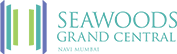 SEAWOODS
GRAND CENTRAL
NAVI MUMBAI